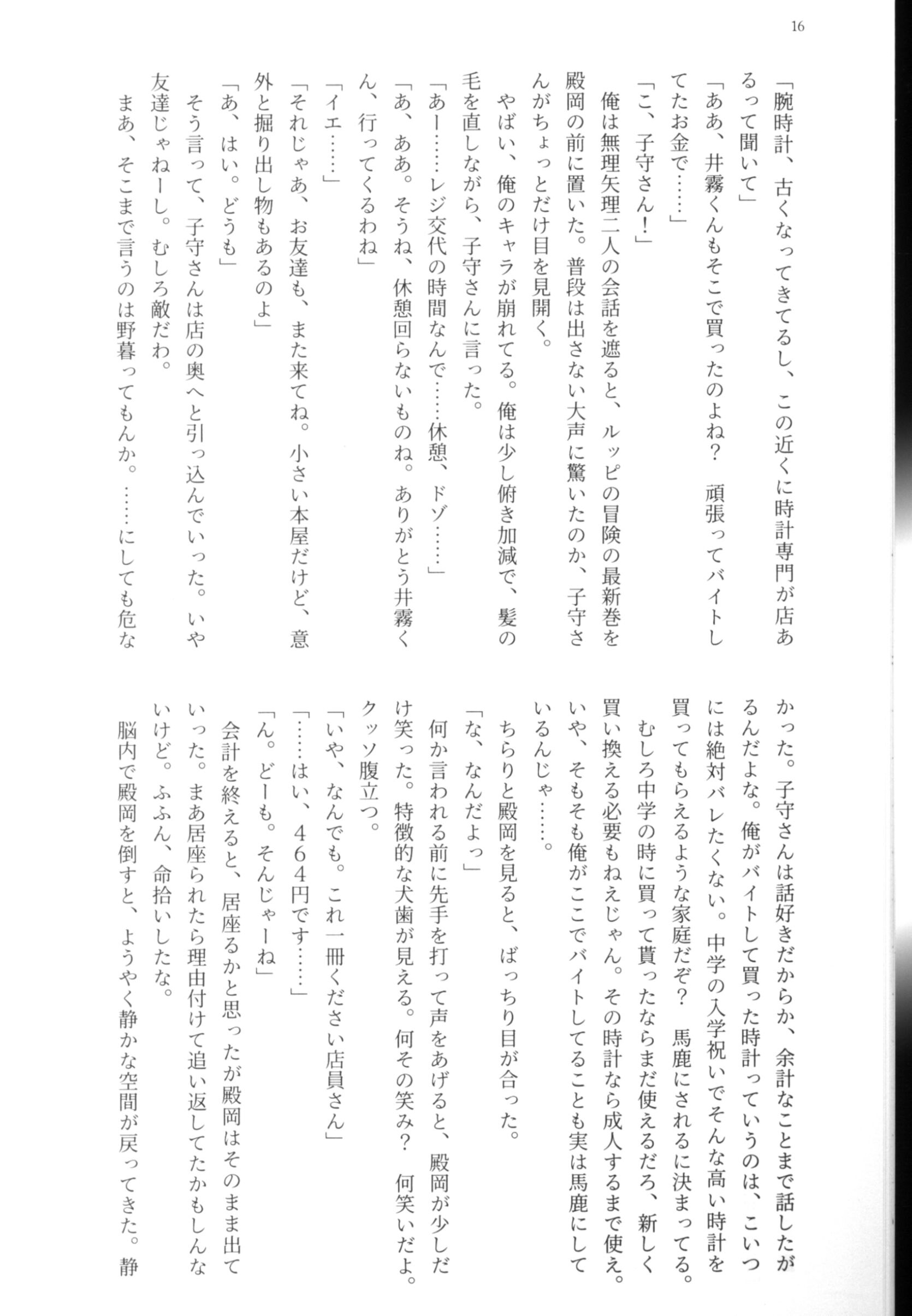 16

「腕時計、古くなってきてるし、この近くに時計専門が店あるって聞いて」

「ああ、井霧くんもそこで買ったのよね？　頑張ってバイトしてたお金で……」

「こ、子守さん！」

俺は無理矢理二人の会話を遮ると、ルッピの冒険の最新巻を殿岡の前に置いた。普段は出さない大声に驚いたのか、子守さんがちょっとだけ目を見開く。

やばい、俺のキャラが崩れてる。俺は少し俯き加減で、髪の毛を直しながら、子守さんに言った。

「あー……レジ交代の時間なんで……休憩、ドゾ……」

「あ、ああ。そうね、休憩回らないものね。ありがとう井霧くん、行ってくるわね」

「イエ……」

「それじゃあ、お友達も、また来てね。小さい本屋だけど、意外と掘り出し物もあるのよ」

「あ、はい。どうも」

そう言って、子守さんは店の奥へと引っ込んでいった。いや友達じゃねーし。むしろ敵だわ。

まあ、そこまで言うのは野暮ってもんか。……にしても危なかった。子守さんは話好きだからか、余計なことまで話したがるんだよな。俺がバイトして買った時計っていうのは、こいつには絶対バレたくない。中学の入学祝いでそんな高い時計を買ってもらえるような家庭だぞ？　馬鹿にされるに決まってる。

むしろ中学の時に買って貰ったならまだ使えるだろ、新しく買い換える必要もねえじゃん。その時計なら成人するまで使え。いや、そもそも俺がここでバイトしてることも実は馬鹿にしているんじゃ……。

ちらりと殿岡を見ると、ばっちり目が合った。

「な、なんだよっ」

何か言われる前に先手を打って声をあげると、殿岡が少しだけ笑った。特徴的な犬歯が見える。何その笑み？　何笑いだよ。クッソ腹立つ。

「いや、なんでも。これ一冊ください店員さん」

「……はい、464円です……」

「ん。どーも。そんじゃーね」

会計を終えると、居座るかと思ったが殿岡はそのまま出ていった。まあ居座られたら理由付けて追い返してたかもしんないけど。ふふん、命拾いしたな。

脳内で殿岡を倒すと、ようやく静かな空間が戻ってきた。静